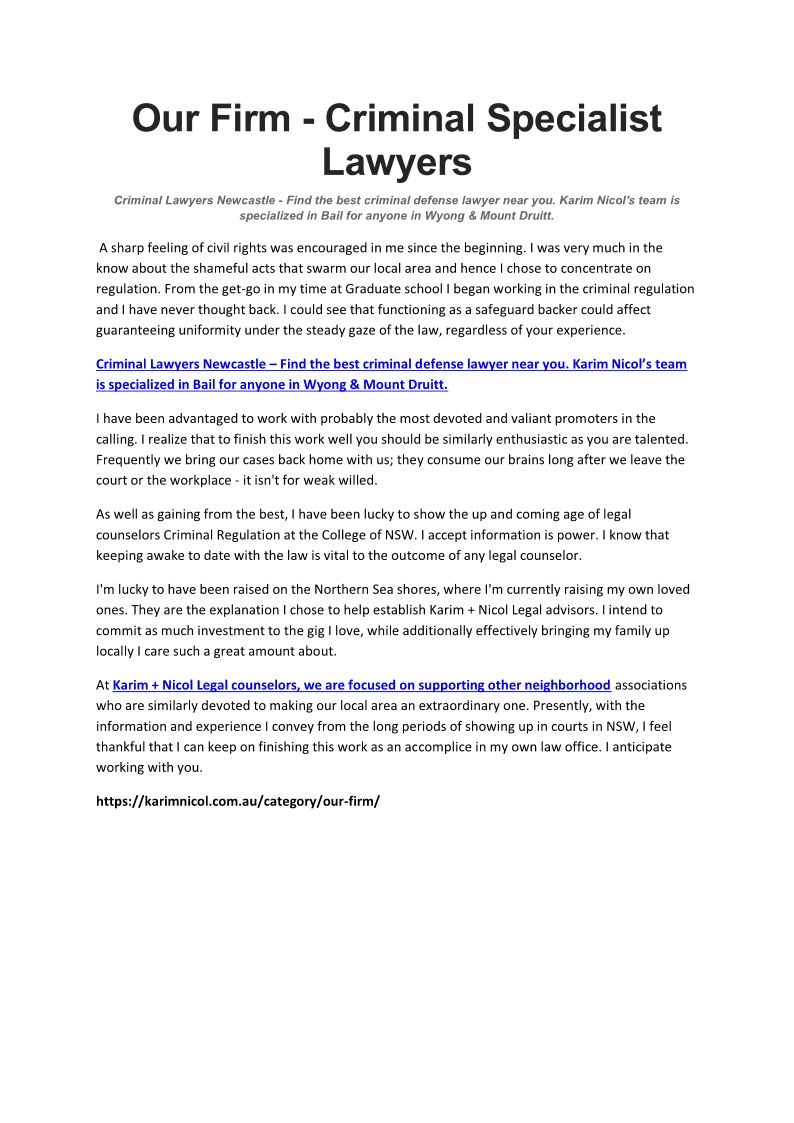 Our Firm - Criminal Specialist Lawyers

Criminal Lawyers Newcastle - Find the best criminal defense lawyer near you. Karim Nicol's team is specialized in Bail for anyone in Wyong & Mount Druitt.

A sharp feeling of civil rights was encouraged in me since the beginning. I was very much in the know about the shameful acts that swarm our local area and hence I chose to concentrate on regulation. From the get-go in my time at Graduate school I began working in the criminal regulation and I have never thought back. I could see that functioning as a safeguard backer could affect guaranteeing uniformity under the steady gaze of the law, regardless of your experience.

Criminal Lawyers Newcastle – Find the best criminal defense lawyer near you. Karim Nicol's team is specialized in Bail for anyone in Wyong & Mount Druitt.

I have been advantaged to work with probably the most devoted and valiant promoters in the calling. I realize that to finish this work well you should be similarly enthusiastic as you are talented. Frequently we bring our cases back home with us; they consume our brains long after we leave the court or the workplace - it isn't for weak willed.

As well as gaining from the best, I have been lucky to show the up and coming age of legal counselors Criminal Regulation at the College of NSW. I accept information is power. I know that keeping awake to date with the law is vital to the outcome of any legal counselor.

I'm lucky to have been raised on the Northern Sea shores, where I'm currently raising my own loved ones. They are the explanation I chose to help establish Karim + Nicol Legal advisors. I intend to commit as much investment to the gig I love, while additionally effectively bringing my family up locally I care such a great amount about.

At Karim + Nicol Legal counselors, we are focused on supporting other neighborhood associations who are similarly devoted to making our local area an extraordinary one. Presently, with the information and experience I convey from the long periods of showing up in courts in NSW, I feel thankful that I can keep on finishing this work as an accomplice in my own law office. I anticipate working with you.

https://karimnicol.com.au/category/our-firm/